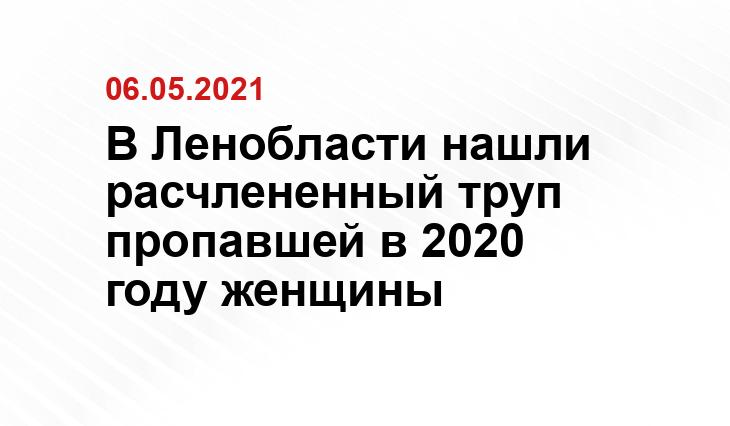 06.05.2021

В Ленобласти нашли расчлененный труп пропавшей в 2020 году женщины